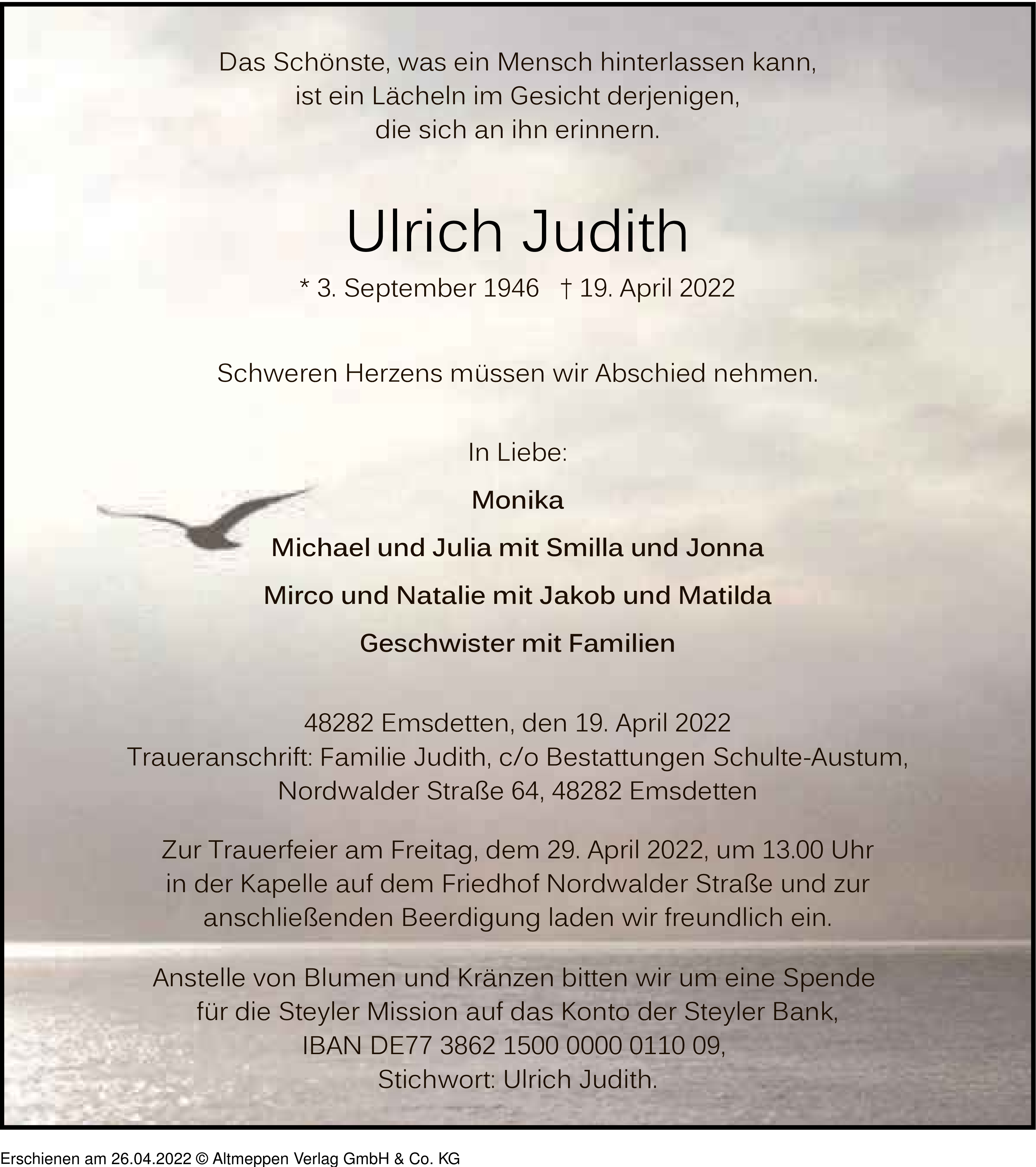 Das Schönste, was ein Mensch hinterlassen kann, ist ein Lächeln im Gesicht derjenigen, die sich an ihn erinnern.

Ulrich Judith

* 3. September 1946 † 19. April 2022

Schweren Herzens müssen wir Abschied nehmen.

In Liebe:

Monika

Michael und Julia mit Smilla und Jonna

Mirco und Natalie mit Jakob und Matilda

Geschwister mit Familien

48282 Emsdetten, den 19. April 2022
Traueranschrift: Familie Judith, c/o Bestattungen Schulte-Austum, Nordwalder Straße 64, 48282 Emsdetten

Zur Trauerfeier am Freitag, dem 29. April 2022, um 13.00 Uhr in der Kapelle auf dem Friedhof Nordwalder Straße und zur anschließenden Beerdigung laden wir freundlich ein.

Anstelle von Blumen und Kränzen bitten wir um eine Spende für die Steyler Mission auf das Konto der Steyler Bank, IBAN DE77 3862 1500 0000 0110 09, Stichwort: Ulrich Judith.

Erschienen am 26.04.2022 © Altmeppen Verlag GmbH & Co. KG